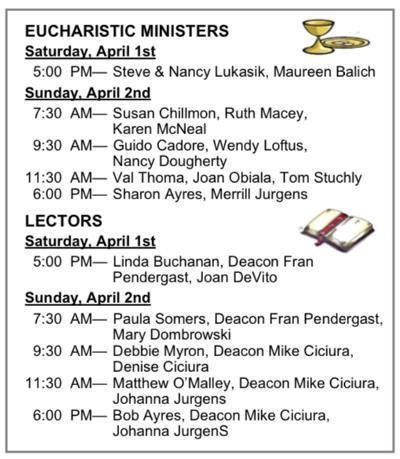 EUCHARISTIC MINISTERS

Saturday, April 1st

5:00 PM— Steve & Nancy Lukasik, Maureen Balich

Sunday, April 2nd

7:30 AM— Susan Chillmon, Ruth Macey, Karen McNeal
9:30 AM— Guido Cadore, Wendy Loftus, Nancy Dougherty
11:30 AM— Val Thoma, Joan Obiala, Tom Stuchly
6:00 PM— Sharon Ayres, Merrill Jurgens

LECTORS

Saturday, April 1st

5:00 PM— Linda Buchanan, Deacon Fran Pendergast, Joan DeVito

Sunday, April 2nd

7:30 AM— Paula Somers, Deacon Fran Pendergast, Mary Dombrowski
9:30 AM— Debbie Myron, Deacon Mike Ciciura, Denise Ciciura
11:30 AM— Matthew O'Malley, Deacon Mike Ciciura, Johanna Jurgens
6:00 PM— Bob Ayres, Deacon Mike Ciciura, Johanna JurgenS